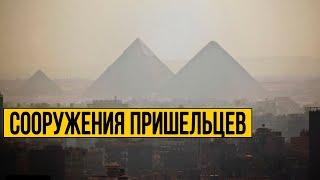 СООРУЖЕНИЯ ПРИШЕЛЬЦЕВ